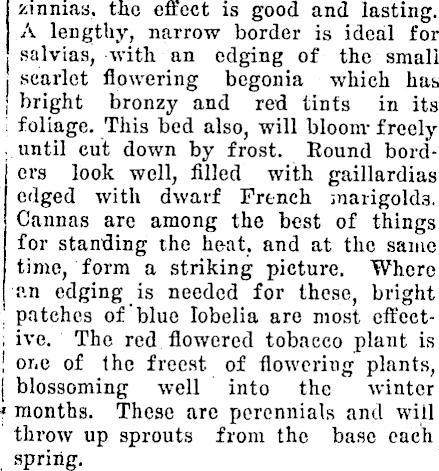 zinnias, the effect is good and lasting. A lengthy, narrow border is ideal for salvias, with an edging of the small scarlet flowering begonia which has bright bronzy and red tints in its foliage. This bed also, will bloom freely until cut down by frost. Round borders look well, filled with gaillardias edged with dwarf French marigolds. Cannas are among the best of things for standing the heat, and at the same time, form a striking picture. Where an edging is needed for these, bright patches of blue lobelia are most effective. The red flowered tobacco plant is one of the freest of flowering plants, blossoming well into the winter months. These are perennials and will throw up sprouts from the base each spring.